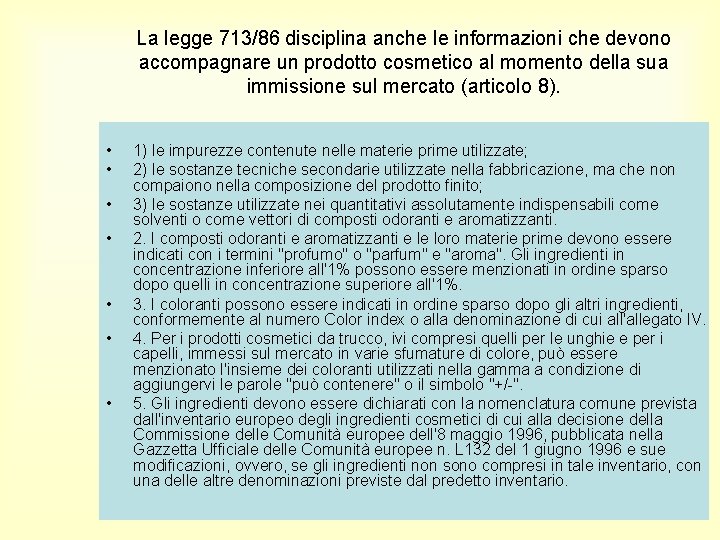 La legge 713/86 disciplina anche le informazioni che devono accompagnare un prodotto cosmetico al momento della sua immissione sul mercato (articolo 8).

• 1) le impurezze contenute nelle materie prime utilizzate;
• 2) le sostanze tecniche secondarie utilizzate nella fabbricazione, ma che non compaiono nella composizione del prodotto finito;
• 3) le sostanze utilizzate nei quantitativi assolutamente indispensabili come solventi o come vettori di composti odoranti e aromatizzanti.
• 2. I composti odoranti e aromatizzanti e le loro materie prime devono essere indicati con i termini "profumo" o "parfum" e "aroma". Gli ingredienti in concentrazione inferiore all'1% possono essere menzionati in ordine sparso dopo quelli in concentrazione superiore all'1%.
• 3. I coloranti possono essere indicati in ordine sparso dopo gli altri ingredienti, conformemente al numero Color index o alla denominazione di cui all'allegato IV.
• 4. Per i prodotti cosmetici da trucco, ivi compresi quelli per le unghie e per i capelli, immessi sul mercato in varie sfumature di colore, può essere menzionato l'insieme dei coloranti utilizzati nella gamma a condizione di aggiungervi le parole "può contenere" o il simbolo "+/-".
• 5. Gli ingredienti devono essere dichiarati con la nomenclatura comune prevista dall'inventario europeo degli ingredienti cosmetici di cui alla decisione della Commissione delle Comunità europee dell'8 maggio 1996, pubblicata nella Gazzetta Ufficiale delle Comunità europee n. L132 del 1 giugno 1996 e sue modificazioni, ovvero, se gli ingredienti non sono compresi in tale inventario, con una delle altre denominazioni previste dal predetto inventario.